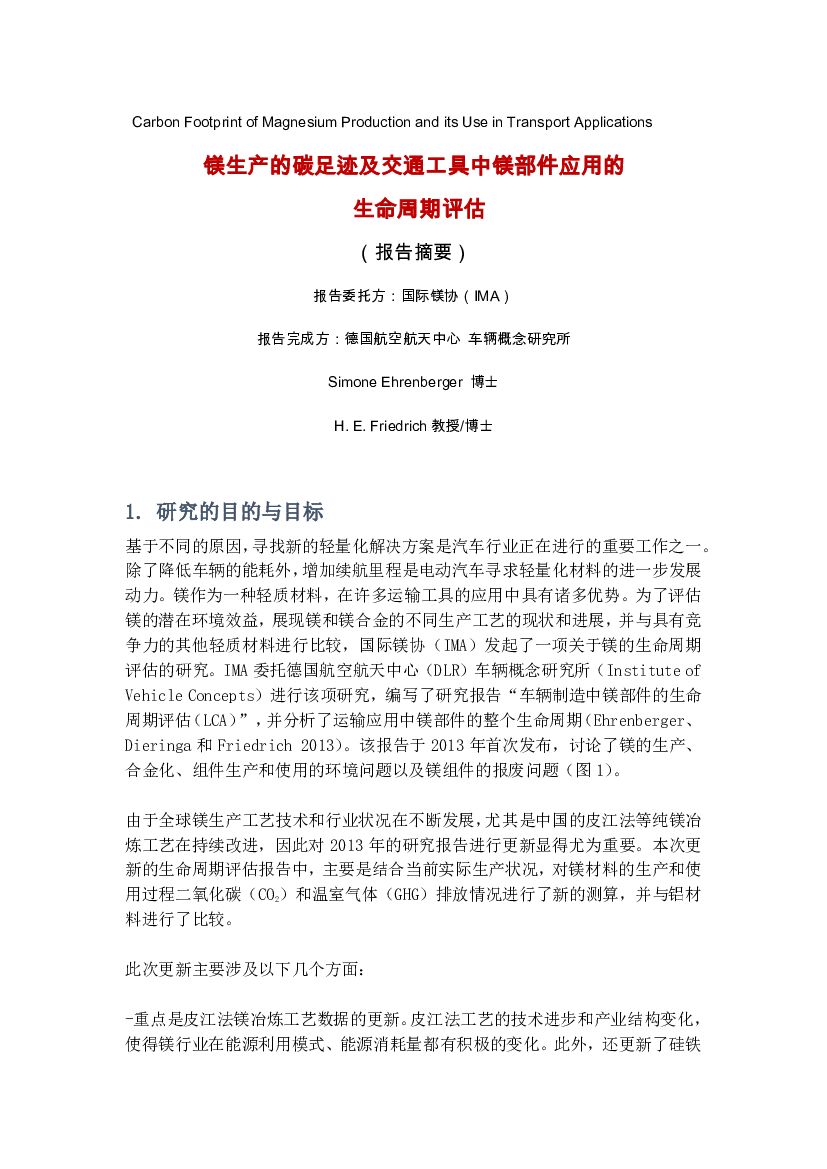 Carbon Footprint of Magnesium Production and its Use in Transport Applications

镁生产的碳足迹及交通工具中镁部件应用的

生命周期评估

（报告摘要）

报告委托方：国际镁协（IMA）

报告完成方：德国航空航天中心 车辆概念研究所

Simone Ehrenberger 博士

H. E. Friedrich 教授/博士

1. 研究的目的与目标

基于不同的原因，寻找新的轻量化解决方案是汽车行业正在进行的重要工作之一。除了降低车辆的能耗外，增加续航里程是电动汽车寻求轻量化材料的进一步发展动力。镁作为一种轻质材料，在许多运输工具的应用中具有诸多优势。为了评估镁的潜在环境效益，展现镁和镁合金的不同生产工艺的现状和进展，并与具有竞争力的其他轻质材料进行比较，国际镁协（IMA）发起了一项关于镁的生命周期评估的研究。IMA 委托德国航空航天中心（DLR）车辆概念研究所（Institute of Vehicle Concepts）进行该项研究，编写了研究报告“车辆制造中镁部件的生命周期评估（LCA）”，并分析了运输应用中镁部件的整个生命周期(Ehrenberger、Dieringa 和 Friedrich 2013)。该报告于 2013 年首次发布，讨论了镁的生产、合金化、组件生产和使用的环境问题以及镁组件的报废问题（图 1）。

由于全球镁生产工艺技术和行业状况在不断发展，尤其是中国的皮江法等纯镁冶炼工艺在持续改进，因此对 2013 年的研究报告进行更新显得尤为重要。本次更新的生命周期评估报告中，主要是结合当前实际生产状况，对镁材料的生产和使用过程二氧化碳（$CO_2$）和温室气体（GHG）排放情况进行了新的测算，并与铝材料进行了比较。

此次更新主要涉及以下几个方面：

-重点是皮江法镁冶炼工艺数据的更新。皮江法工艺的技术进步和产业结构变化，使得镁行业在能源利用模式、能源消耗量都有积极的变化。此外，还更新了硅铁